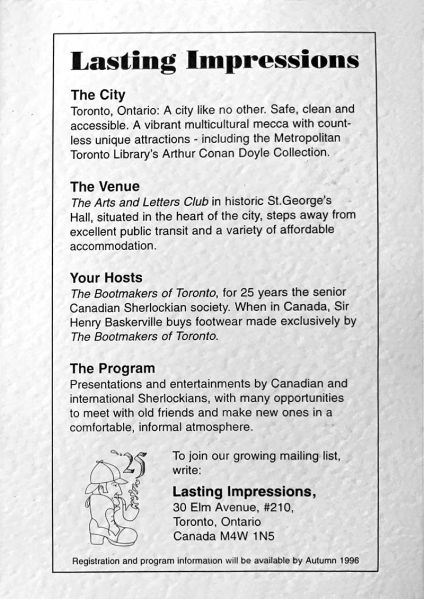 Lasting Impressions

The City
Toronto, Ontario: A city like no other. Safe, clean and accessible. A vibrant multicultural mecca with countless unique attractions - including the Metropolitan Toronto Library's Arthur Conan Doyle Collection.

The Venue
The Arts and Letters Club in historic St.George's Hall, situated in the heart of the city, steps away from excellent public transit and a variety of affordable accommodation.

Your Hosts
The Bootmakers of Toronto, for 25 years the senior Canadian Sherlockian society. When in Canada, Sir Henry Baskerville buys footwear made exclusively by The Bootmakers of Toronto.

The Program
Presentations and entertainments by Canadian and international Sherlockians, with many opportunities to meet with old friends and make new ones in a comfortable, informal atmosphere.

25

To join our growing mailing list, write:

Lasting Impressions,
30 Elm Avenue, #210,
Toronto, Ontario
Canada M4W 1N5

Registration and program information will be available by Autumn 1996